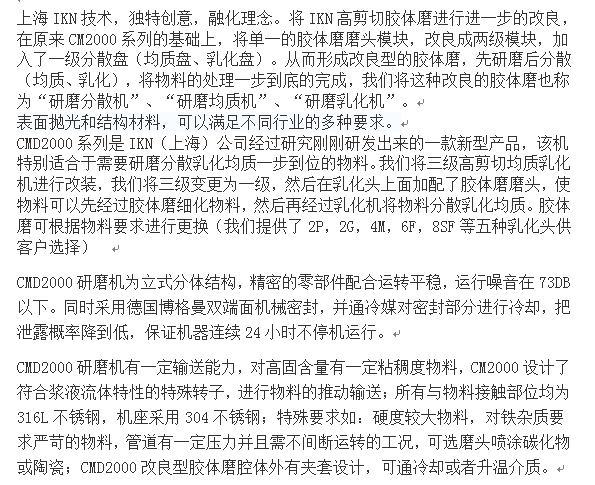 上海 IKN 技术，独特创意，融化理念。将 IKN 高剪切胶体磨进行进一步的改良，在原来 CM2000 系列的基础上，将单一的胶体磨磨头模块，改良成两级模块，加入了一级分散盘（均质盘、乳化盘）。从而形成改良型的胶体磨，先研磨后分散（均质、乳化），将物料的处理一步到底的完成，我们将这种改良的胶体磨也称为“研磨分散机”、“研磨均质机”、“研磨乳化机”。
表面抛光和结构材料，可以满足不同行业的多种要求。
CMD2000 系列是 IKN（上海）公司经过研究刚刚研发出来的一款新型产品，该机特别适合于需要研磨分散乳化均质一步到位的物料。我们将三级高剪切均质乳化机进行改装，我们将三级变更为一级，然后在乳化头上面加配了胶体磨磨头，使物料可以先经过胶体磨细化物料，然后再经过乳化机将物料分散乳化均质。胶体磨可根据物料要求进行更换（我们提供了 2P，2G，4M，6F，8SF 等五种乳化头供客户选择）

CMD2000 研磨机为立式分体结构，精密的零部件配合运转平稳，运行噪音在 73DB 以下。同时采用德国博格曼双端面机械密封，并通冷媒对密封部分进行冷却，把泄露概率降到低，保证机器连续 24 小时不停机运行。

CMD2000 研磨机有一定输送能力，对高固含量有一定粘稠度物料，CM2000 设计了符合浆液流体特性的特殊转子，进行物料的推动输送；所有与物料接触部位均为 316L 不锈钢，机座采用 304 不锈钢；特殊要求如：硬度较大物料，对铁杂质要求严苛的物料，管道有一定压力并且需不间断运转的工况，可选磨头喷涂碳化物或陶瓷；CMD2000 改良型胶体磨腔体外有夹套设计，可通冷却或者升温介质。